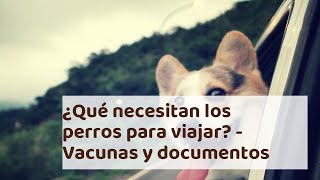 ¿Qué necesitan los perros para viajar? - Vacunas y documentos